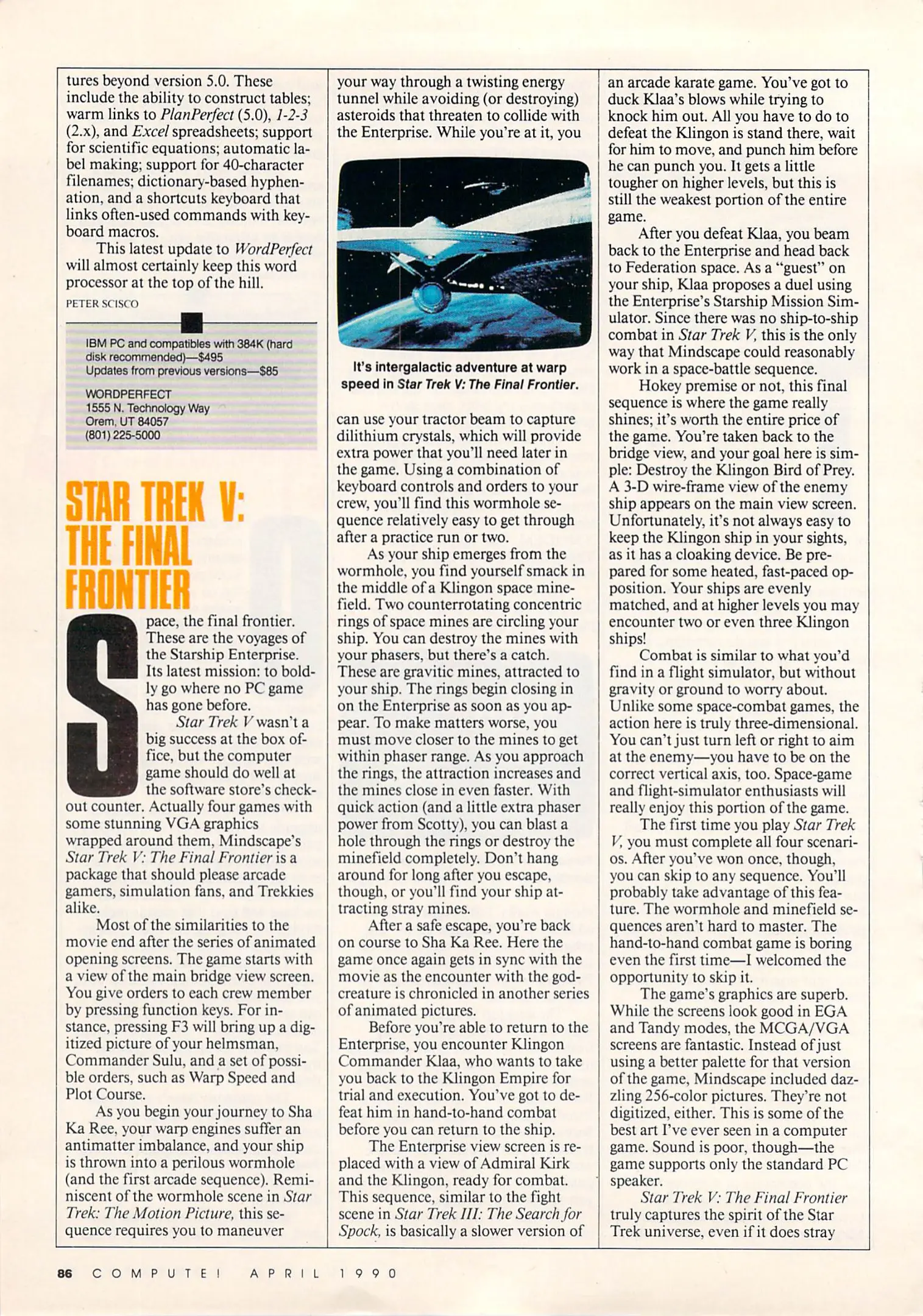 tures beyond version 5.0. These include the ability to construct tables; warm links to PlanPerfect (5.0), 1-2-3 (2.x), and Excel spreadsheets; support for scientific equations; automatic label making; support for 40-character filenames; dictionary-based hyphenation, and a shortcuts keyboard that links often-used commands with keyboard macros.

This latest update to WordPerfect will almost certainly keep this word processor at the top of the hill.

PETER SCISCO

IBM PC and compatibles with 384K (hard disk recommended)—$495
Updates from previous versions—$85

WORDPERFECT
1555 N. Technology Way
Orem, UT 84057
(801) 225-5000

STAR TREK V: THE FINAL FRONTIER

Space, the final frontier. These are the voyages of the Starship Enterprise. Its latest mission: to boldly go where no PC game has gone before.

Star Trek V wasn't a big success at the box office, but the computer game should do well at the software store's checkout counter. Actually four games with some stunning VGA graphics wrapped around them, Mindscape's Star Trek V: The Final Frontier is a package that should please arcade gamers, simulation fans, and Trekkies alike.

Most of the similarities to the movie end after the series of animated opening screens. The game starts with a view of the main bridge view screen. You give orders to each crew member by pressing function keys. For instance, pressing F3 will bring up a digitized picture of your helmsman, Commander Sulu, and a set of possible orders, such as Warp Speed and Plot Course.

As you begin your journey to Sha Ka Ree, your warp engines suffer an antimatter imbalance, and your ship is thrown into a perilous wormhole (and the first arcade sequence). Reminiscent of the wormhole scene in Star Trek: The Motion Picture, this sequence requires you to maneuver your way through a twisting energy tunnel while avoiding (or destroying) asteroids that threaten to collide with the Enterprise. While you're at it, you

It's intergalactic adventure at warp speed in Star Trek V: The Final Frontier.

can use your tractor beam to capture dilithium crystals, which will provide extra power that you'll need later in the game. Using a combination of keyboard controls and orders to your crew, you'll find this wormhole sequence relatively easy to get through after a practice run or two.

As your ship emerges from the wormhole, you find yourself smack in the middle of a Klingon space minefield. Two counterrotating concentric rings of space mines are circling your ship. You can destroy the mines with your phasers, but there's a catch. These are gravitic mines, attracted to your ship. The rings begin closing in on the Enterprise as soon as you appear. To make matters worse, you must move closer to the mines to get within phaser range. As you approach the rings, the attraction increases and the mines close in even faster. With quick action (and a little extra phaser power from Scotty), you can blast a hole through the rings or destroy the minefield completely. Don't hang around for long after you escape, though, or you'll find your ship attracting stray mines.

After a safe escape, you're back on course to Sha Ka Ree. Here the game once again gets in sync with the movie as the encounter with the god-creature is chronicled in another series of animated pictures.

Before you're able to return to the Enterprise, you encounter Klingon Commander Klaa, who wants to take you back to the Klingon Empire for trial and execution. You've got to defeat him in hand-to-hand combat before you can return to the ship.

The Enterprise view screen is replaced with a view of Admiral Kirk and the Klingon, ready for combat. This sequence, similar to the fight scene in Star Trek III: The Search for Spock, is basically a slower version of an arcade karate game. You've got to duck Klaa's blows while trying to knock him out. All you have to do to defeat the Klingon is stand there, wait for him to move, and punch him before he can punch you. It gets a little tougher on higher levels, but this is still the weakest portion of the entire game.

After you defeat Klaa, you beam back to the Enterprise and head back to Federation space. As a "guest" on your ship, Klaa proposes a duel using the Enterprise's Starship Mission Simulator. Since there was no ship-to-ship combat in Star Trek V, this is the only way that Mindscape could reasonably work in a space-battle sequence.

Hokey premise or not, this final sequence is where the game really shines; it's worth the entire price of the game. You're taken back to the bridge view, and your goal here is simple: Destroy the Klingon Bird of Prey. A 3-D wire-frame view of the enemy ship appears on the main view screen. Unfortunately, it's not always easy to keep the Klingon ship in your sights, as it has a cloaking device. Be prepared for some heated, fast-paced opposition. Your ships are evenly matched, and at higher levels you may encounter two or even three Klingon ships!

Combat is similar to what you'd find in a flight simulator, but without gravity or ground to worry about. Unlike some space-combat games, the action here is truly three-dimensional. You can't just turn left or right to aim at the enemy—you have to be on the correct vertical axis, too. Space-game and flight-simulator enthusiasts will really enjoy this portion of the game.

The first time you play Star Trek V, you must complete all four scenarios. After you've won once, though, you can skip to any sequence. You'll probably take advantage of this feature. The wormhole and minefield sequences aren't hard to master. The hand-to-hand combat game is boring even the first time—I welcomed the opportunity to skip it.

The game's graphics are superb. While the screens look good in EGA and Tandy modes, the MCGA/VGA screens are fantastic. Instead of just using a better palette for that version of the game, Mindscape included dazzling 256-color pictures. They're not digitized, either. This is some of the best art I've ever seen in a computer game. Sound is poor, though—the game supports only the standard PC speaker.

Star Trek V: The Final Frontier truly captures the spirit of the Star Trek universe, even if it does stray

86 COMPUTE! APRIL 1990